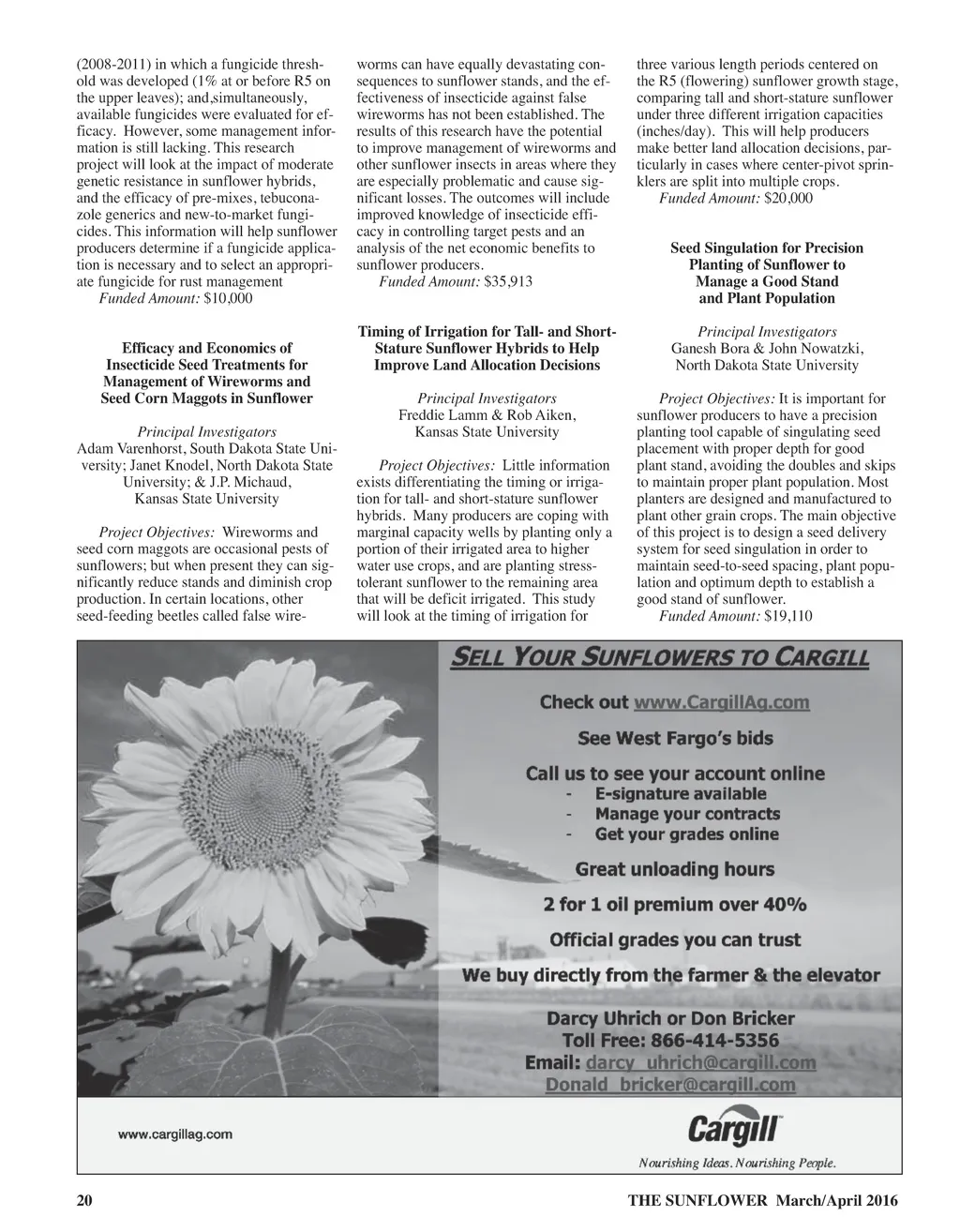 (2008-2011) in which a fungicide threshold was developed (1% at or before R5 on the upper leaves); and,simultaneously, available fungicides were evaluated for efficacy. However, some management information is still lacking. This research project will look at the impact of moderate genetic resistance in sunflower hybrids, and the efficacy of pre-mixes, tebuconazole generics and new-to-market fungicides. This information will help sunflower producers determine if a fungicide application is necessary and to select an appropriate fungicide for rust management
Funded Amount: $10,000

Efficacy and Economics of Insecticide Seed Treatments for Management of Wireworms and Seed Corn Maggots in Sunflower

Principal Investigators
Adam Varenhorst, South Dakota State University; Janet Knodel, North Dakota State University; & J.P. Michaud, Kansas State University

Project Objectives: Wireworms and seed corn maggots are occasional pests of sunflowers; but when present they can significantly reduce stands and diminish crop production. In certain locations, other seed-feeding beetles called false wireworms can have equally devastating consequences to sunflower stands, and the effectiveness of insecticide against false wireworms has not been established. The results of this research have the potential to improve management of wireworms and other sunflower insects in areas where they are especially problematic and cause significant losses. The outcomes will include improved knowledge of insecticide efficacy in controlling target pests and an analysis of the net economic benefits to sunflower producers.
Funded Amount: $35,913

Timing of Irrigation for Tall- and Short-Stature Sunflower Hybrids to Help Improve Land Allocation Decisions

Principal Investigators
Freddie Lamm & Rob Aiken, Kansas State University

Project Objectives: Little information exists differentiating the timing or irrigation for tall- and short-stature sunflower hybrids. Many producers are coping with marginal capacity wells by planting only a portion of their irrigated area to higher water use crops, and are planting stress-tolerant sunflower to the remaining area that will be deficit irrigated. This study will look at the timing of irrigation for three various length periods centered on the R5 (flowering) sunflower growth stage, comparing tall and short-stature sunflower under three different irrigation capacities (inches/day). This will help producers make better land allocation decisions, particularly in cases where center-pivot sprinklers are split into multiple crops.
Funded Amount: $20,000

Seed Singulation for Precision Planting of Sunflower to Manage a Good Stand and Plant Population

Principal Investigators
Ganesh Bora & John Nowatzki, North Dakota State University

Project Objectives: It is important for sunflower producers to have a precision planting tool capable of singulating seed placement with proper depth for good plant stand, avoiding the doubles and skips to maintain proper plant population. Most planters are designed and manufactured to plant other grain crops. The main objective of this project is to design a seed delivery system for seed singulation in order to maintain seed-to-seed spacing, plant population and optimum depth to establish a good stand of sunflower.
Funded Amount: $19,110

SELL YOUR SUNFLOWERS TO CARGILL
Check out www.CargillAg.com
See West Fargo's bids
Call us to see your account online
- E-signature available
- Manage your contracts
- Get your grades online
Great unloading hours
2 for 1 oil premium over 40%
Official grades you can trust
We buy directly from the farmer & the elevator
Darcy Uhrich or Don Bricker
Toll Free: 866-414-5356
Email: darcy_uhrich@cargill.com
Donald_bricker@cargill.com

www.cargillag.com
Cargill
Nourishing Ideas. Nourishing People.

20 THE SUNFLOWER March/April 2016